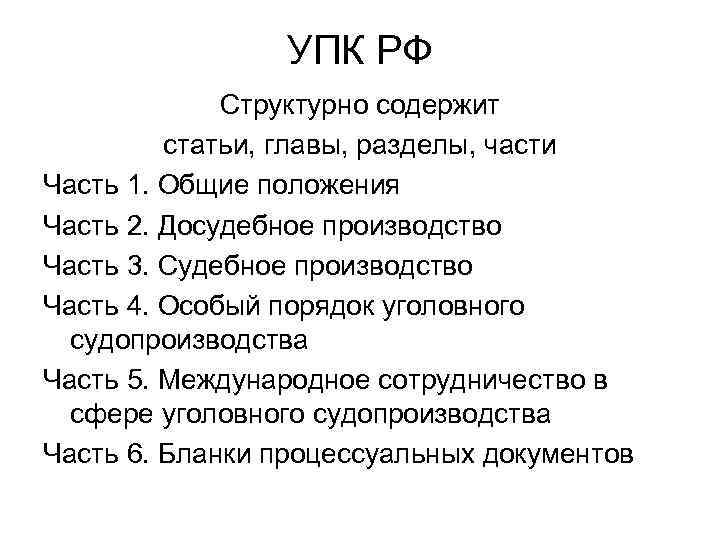 УПК РФ

Структурно содержит

статьи, главы, разделы, части

Часть 1. Общие положения

Часть 2. Досудебное производство

Часть 3. Судебное производство

Часть 4. Особый порядок уголовного судопроизводства

Часть 5. Международное сотрудничество в сфере уголовного судопроизводства

Часть 6. Бланки процессуальных документов